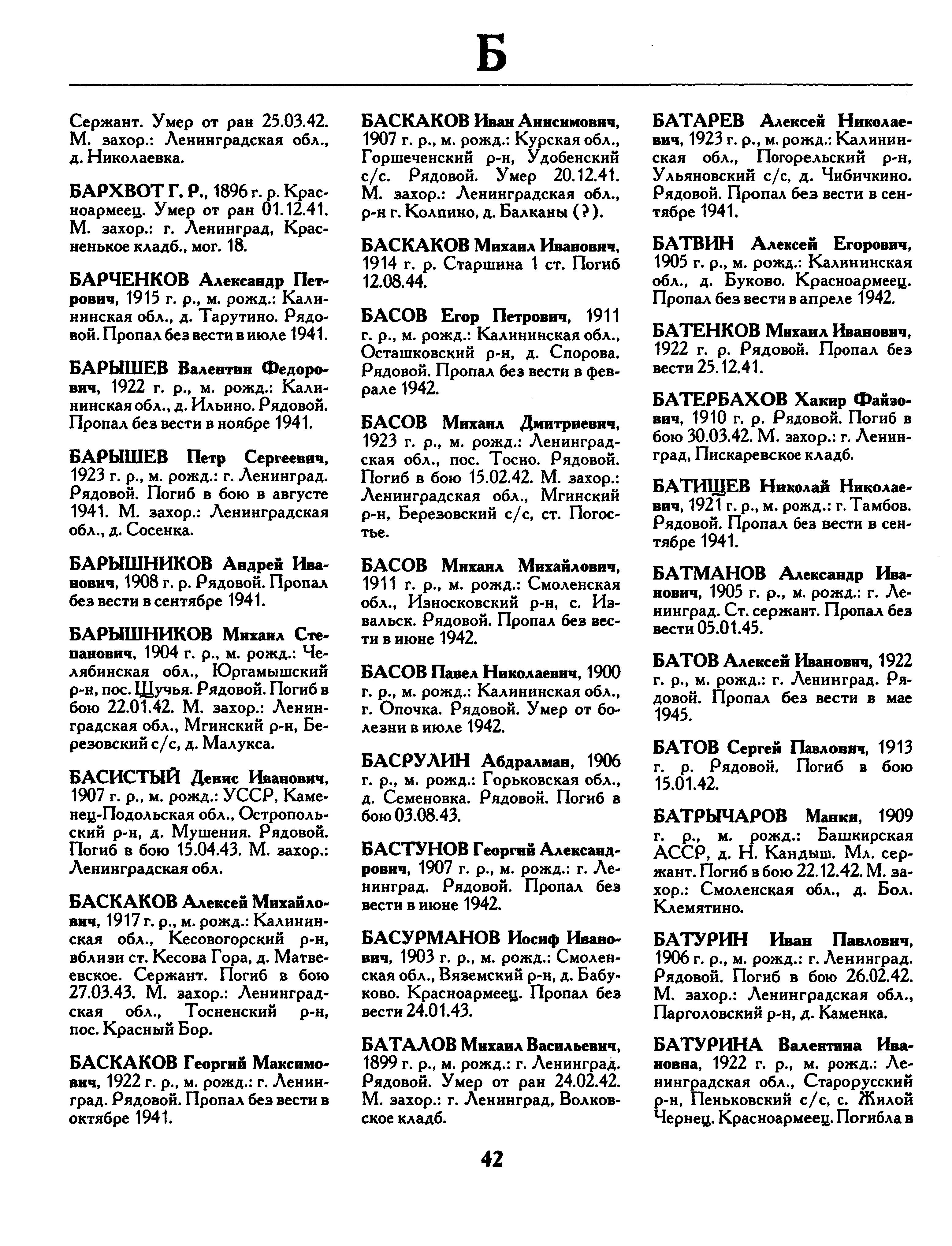 Б

Сержант. Умер от ран 25.03.42. М. захор.: Ленинградская обл., д. Николаевка.

БАРХВОТ Г. Р., 1896 г. р. Красноармеец. Умер от ран 01.12.41. М. захор.: г. Ленинград, Красненькое кладб., мог. 18.

БАРЧЕНКОВ Александр Петрович, 1915 г. р., м. рожд.: Калининская обл., д. Тарутино. Рядовой. Пропал без вести в июле 1941.

БАРЫШЕВ Валентин Федорович, 1922 г. р., м. рожд.: Калининская обл., д. Ильино. Рядовой. Пропал без вести в ноябре 1941.

БАРЫШЕВ Петр Сергеевич, 1923 г. р., м. рожд.: г. Ленинград. Рядовой. Погиб в бою в августе 1941. М. захор.: Ленинградская обл., д. Сосенка.

БАРЫШНИКОВ Андрей Иванович, 1908 г. р. Рядовой. Пропал без вести в сентябре 1941.

БАРЫШНИКОВ Михаил Степанович, 1904 г. р., м. рожд.: Челябинская обл., Юргамышский р-н, пос. Щучья. Рядовой. Погиб в бою 22.01.42. М. захор.: Ленинградская обл., Мгинский р-н, Березовский с/с, д. Малукса.

БАСИСТЫЙ Денис Иванович, 1907 г. р., м. рожд.: УССР, Каменец-Подольская обл., Остропольский р-н, д. Мушения. Рядовой. Погиб в бою 15.04.43. М. захор.: Ленинградская обл.

БАСКАКОВ Алексей Михайлович, 1917 г. р., м. рожд.: Калининская обл., Кесовогорский р-н, вблизи ст. Кесова Гора, д. Матвеевское. Сержант. Погиб в бою 27.03.43. М. захор.: Ленинградская обл., Тосненский р-н, пос. Красный Бор.

БАСКАКОВ Георгий Максимович, 1922 г. р., м. рожд.: г. Ленинград. Рядовой. Пропал без вести в октябре 1941.

БАСКАКОВ Иван Анисимович, 1907 г. р., м. рожд.: Курская обл., Горшеченский р-н, Удобенский с/с. Рядовой. Умер 20.12.41. М. захор.: Ленинградская обл., р-н г. Колпино, д. Балканы (?).

БАСКАКОВ Михаил Иванович, 1914 г. р. Старшина 1 ст. Погиб 12.08.44.

БАСОВ Егор Петрович, 1911 г. р., м. рожд.: Калининская обл., Осташковский р-н, д. Спорова. Рядовой. Пропал без вести в феврале 1942.

БАСОВ Михаил Дмитриевич, 1923 г. р., м. рожд.: Ленинградская обл., пос. Тосно. Рядовой. Погиб в бою 15.02.42. М. захор.: Ленинградская обл., Мгинский р-н, Березовский с/с, ст. Погостье.

БАСОВ Михаил Михайлович, 1911 г. р., м. рожд.: Смоленская обл., Износковский р-н, с. Извальск. Рядовой. Пропал без вести в июне 1942.

БАСОВ Павел Николаевич, 1900 г. р., м. рожд.: Калининская обл., г. Опочка. Рядовой. Умер от болезни в июле 1942.

БАСРУЛИН Абдралман, 1906 г. р., м. рожд.: Горьковская обл., д. Семеновка. Рядовой. Погиб в бою 03.08.43.

БАСТУНОВ Георгий Александрович, 1907 г. р., м. рожд.: г. Ленинград. Рядовой. Пропал без вести в июне 1942.

БАСУРМАНОВ Иосиф Иванович, 1903 г. р., м. рожд.: Смоленская обл., Вяземский р-н, д. Бабуково. Красноармеец. Пропал без вести 24.01.43.

БАТАЛОВ Михаил Васильевич, 1899 г. р., м. рожд.: г. Ленинград. Рядовой. Умер от ран 24.02.42. М. захор.: г. Ленинград, Волковское кладб.

БАТАРЕВ Алексей Николаевич, 1923 г. р., м. рожд.: Калининская обл., Погорельский р-н, Ульяновский с/с, д. Чибичкино. Рядовой. Пропал без вести в сентябре 1941.

БАТВИН Алексей Егорович, 1905 г. р., м. рожд.: Калининская обл., д. Буково. Красноармеец. Пропал без вести в апреле 1942.

БАТЕНКОВ Михаил Иванович, 1922 г. р. Рядовой. Пропал без вести 25.12.41.

БАТЕРБАХОВ Хакир Файзович, 1910 г. р. Рядовой. Погиб в бою 30.03.42. М. захор.: г. Ленинград, Пискаревское кладб.

БАТИЩЕВ Николай Николаевич, 1921 г. р., м. рожд.: г. Тамбов. Рядовой. Пропал без вести в сентябре 1941.

БАТМАНОВ Александр Иванович, 1905 г. р., м. рожд.: г. Ленинград. Ст. сержант. Пропал без вести 05.01.45.

БАТОВ Алексей Иванович, 1922 г. р., м. рожд.: г. Ленинград. Рядовой. Пропал без вести в мае 1945.

БАТОВ Сергей Павлович, 1913 г. р. Рядовой. Погиб в бою 15.01.42.

БАТРЫЧАРОВ Манки, 1909 г. р., м. рожд.: Башкирская АССР, д. Н. Кандыш. Мл. сержант. Погиб в бою 22.12.42. М. захор.: Смоленская обл., д. Бол. Клемятино.

БАТУРИН Иван Павлович, 1906 г. р., м. рожд.: г. Ленинград. Рядовой. Погиб в бою 26.02.42. М. захор.: Ленинградская обл., Парголовский р-н, д. Каменка.

БАТУРИНА Валентина Ивановна, 1922 г. р., м. рожд.: Ленинградская обл., Старорусский р-н, Пеньковский с/с, с. Жилой Чернец. Красноармеец. Погибла в

42